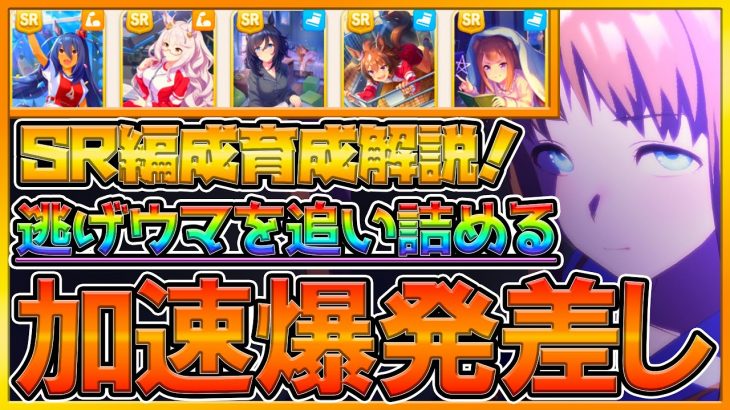 SR SR SR SR SR

SR編成育成解説!
逃げウマを追い詰める
加速爆発差し